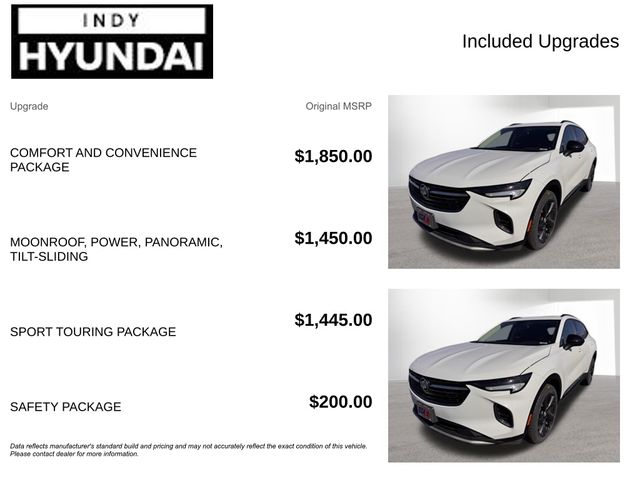 INDY
HYUNDAI

Included Upgrades

| Upgrade | Original MSRP |
|---|---|
| COMFORT AND CONVENIENCE PACKAGE | $1,850.00 |
| MOONROOF, POWER, PANORAMIC, TILT-SLIDING | $1,450.00 |
| SPORT TOURING PACKAGE | $1,445.00 |
| SAFETY PACKAGE | $200.00 |

Data reflects manufacturer's standard build and pricing and may not accurately reflect the exact condition of this vehicle. Please contact dealer for more information.